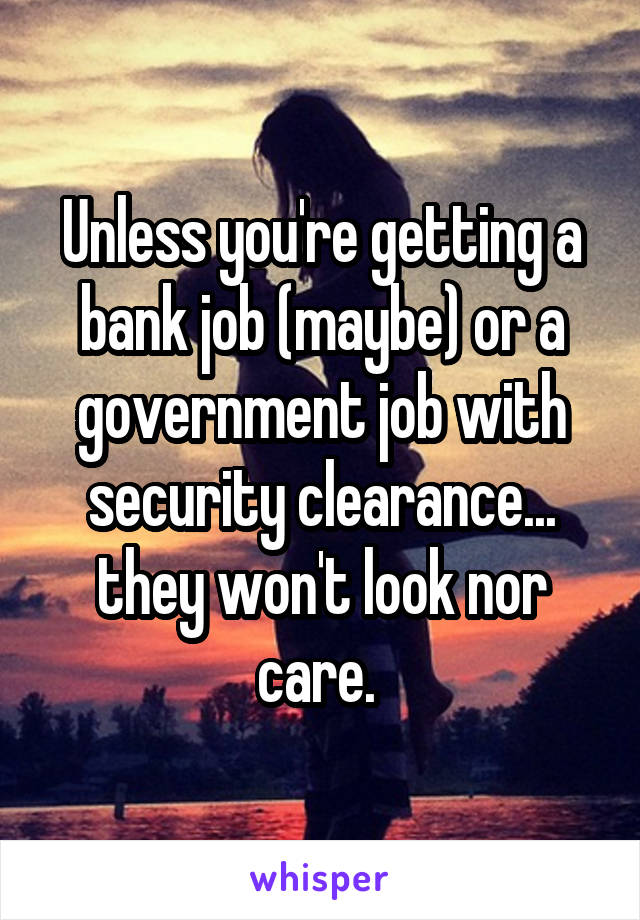 Unless you're getting a bank job (maybe) or a government job with security clearance... they won't look nor care.

whisper